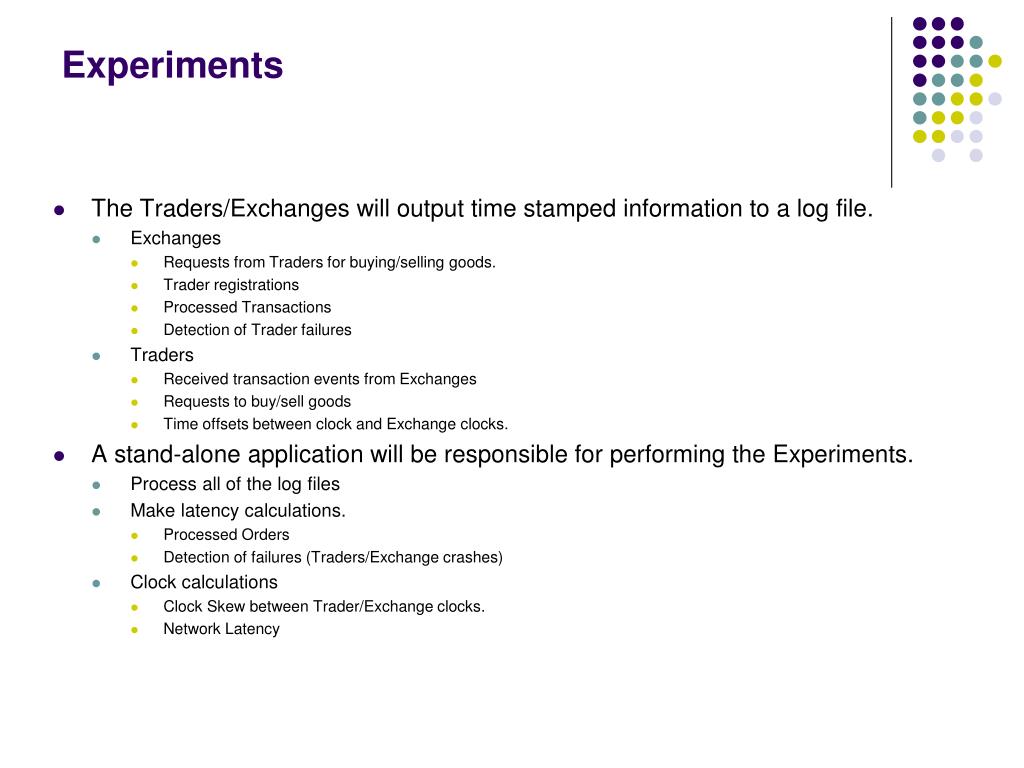 Experiments

- The Traders/Exchanges will output time stamped information to a log file.
  - Exchanges
    - Requests from Traders for buying/selling goods.
    - Trader registrations
    - Processed Transactions
    - Detection of Trader failures
  - Traders
    - Received transaction events from Exchanges
    - Requests to buy/sell goods
    - Time offsets between clock and Exchange clocks.
- A stand-alone application will be responsible for performing the Experiments.
  - Process all of the log files
  - Make latency calculations.
    - Processed Orders
    - Detection of failures (Traders/Exchange crashes)
  - Clock calculations
    - Clock Skew between Trader/Exchange clocks.
    - Network Latency